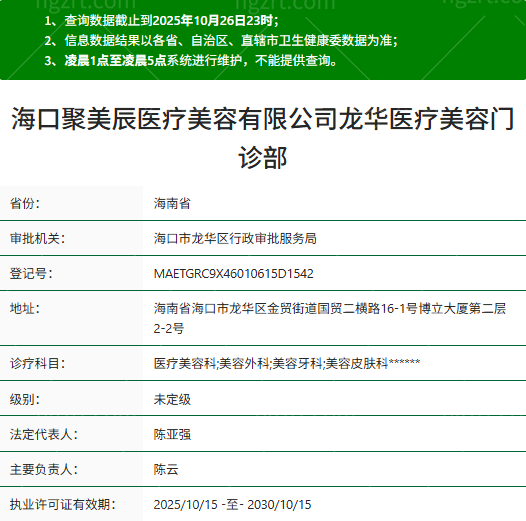 1、查询数据截止到2025年10月26日23时；
2、信息数据结果以各省、自治区、直辖市卫生健康委数据为准；
3、凌晨1点至凌晨5点系统进行维护，不能提供查询。

海口聚美辰医疗美容有限公司龙华医疗美容门诊部

| 省份： | 海南省 |
|---|---|
| 审批机关： | 海口市龙华区行政审批服务局 |
| 登记号： | MAETGRC9X46010615D1542 |
| 地址： | 海南省海口市龙华区金贸街道国贸二横路16-1号博立大厦第二层2-2号 |
| 诊疗科目： | 医疗美容科;美容外科;美容牙科;美容皮肤科****** |
| 级别： | 未定级 |
| 法定代表人： | 陈亚强 |
| 主要负责人： | 陈云 |
| 执业许可证有效期： | 2025/10/15 -至- 2030/10/15 |